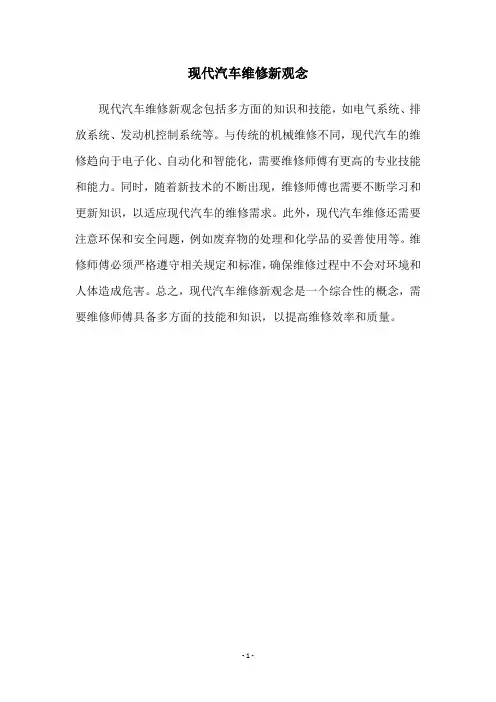 现代汽车维修新观念

现代汽车维修新观念包括多方面的知识和技能，如电气系统、排放系统、发动机控制系统等。与传统的机械维修不同，现代汽车的维修趋向于电子化、自动化和智能化，需要维修师傅有更高的专业技能和能力。同时，随着新技术的不断出现，维修师傅也需要不断学习和更新知识，以适应现代汽车的维修需求。此外，现代汽车维修还需要注意环保和安全问题，例如废弃物的处理和化学品的妥善使用等。维修师傅必须严格遵守相关规定和标准，确保维修过程中不会对环境和人体造成危害。总之，现代汽车维修新观念是一个综合性的概念，需要维修师傅具备多方面的技能和知识，以提高维修效率和质量。

- 1 -